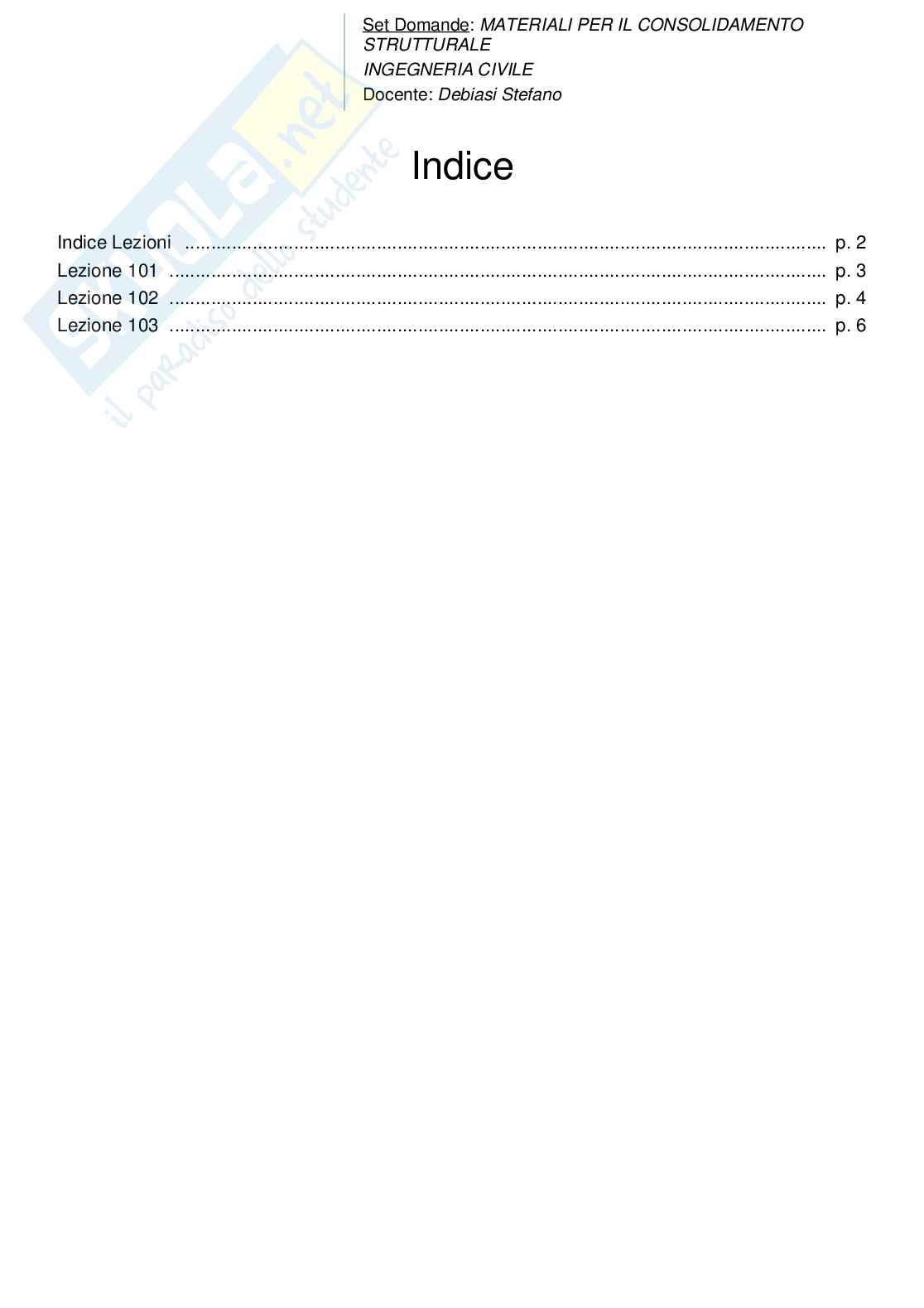 Set Domande: MATERIALI PER IL CONSOLIDAMENTO STRUTTURALE
INGEGNERIA CIVILE
Docente: Debiasi Stefano

Indice

Indice Lezioni p. 2
Lezione 101 p. 3
Lezione 102 p. 4
Lezione 103 p. 6

Skuola.net
il paradiso dello studente